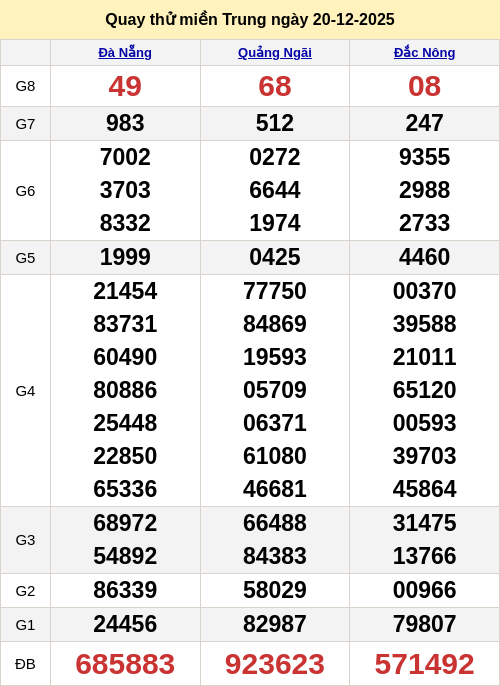 Quay thử miền Trung ngày 20-12-2025

|  | Đà Nẵng | Quảng Ngãi | Đắc Nông |
|---|---|---|---|
| G8 | 49 | 68 | 08 |
| G7 | 983 | 512 | 247 |
| G6 | 7002 3703 8332 | 0272 6644 1974 | 9355 2988 2733 |
| G5 | 1999 | 0425 | 4460 |
| G4 | 21454 83731 60490 80886 25448 22850 65336 | 77750 84869 19593 05709 06371 61080 46681 | 00370 39588 21011 65120 00593 39703 45864 |
| G3 | 68972 54892 | 66488 84383 | 31475 13766 |
| G2 | 86339 | 58029 | 00966 |
| G1 | 24456 | 82987 | 79807 |
| ĐB | 685883 | 923623 | 571492 |